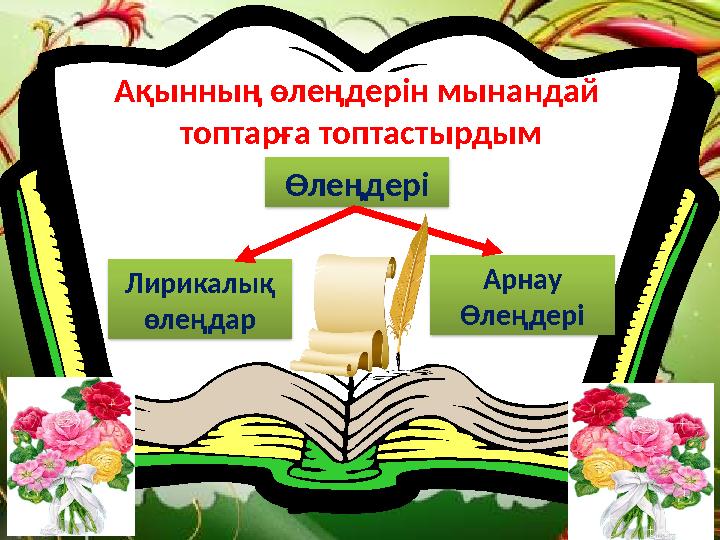 Ақынның өлеңдерін мынандай топтарға топтастырдым

Өлеңдері

Лирикалық өлеңдар

Арнау Өлеңдері